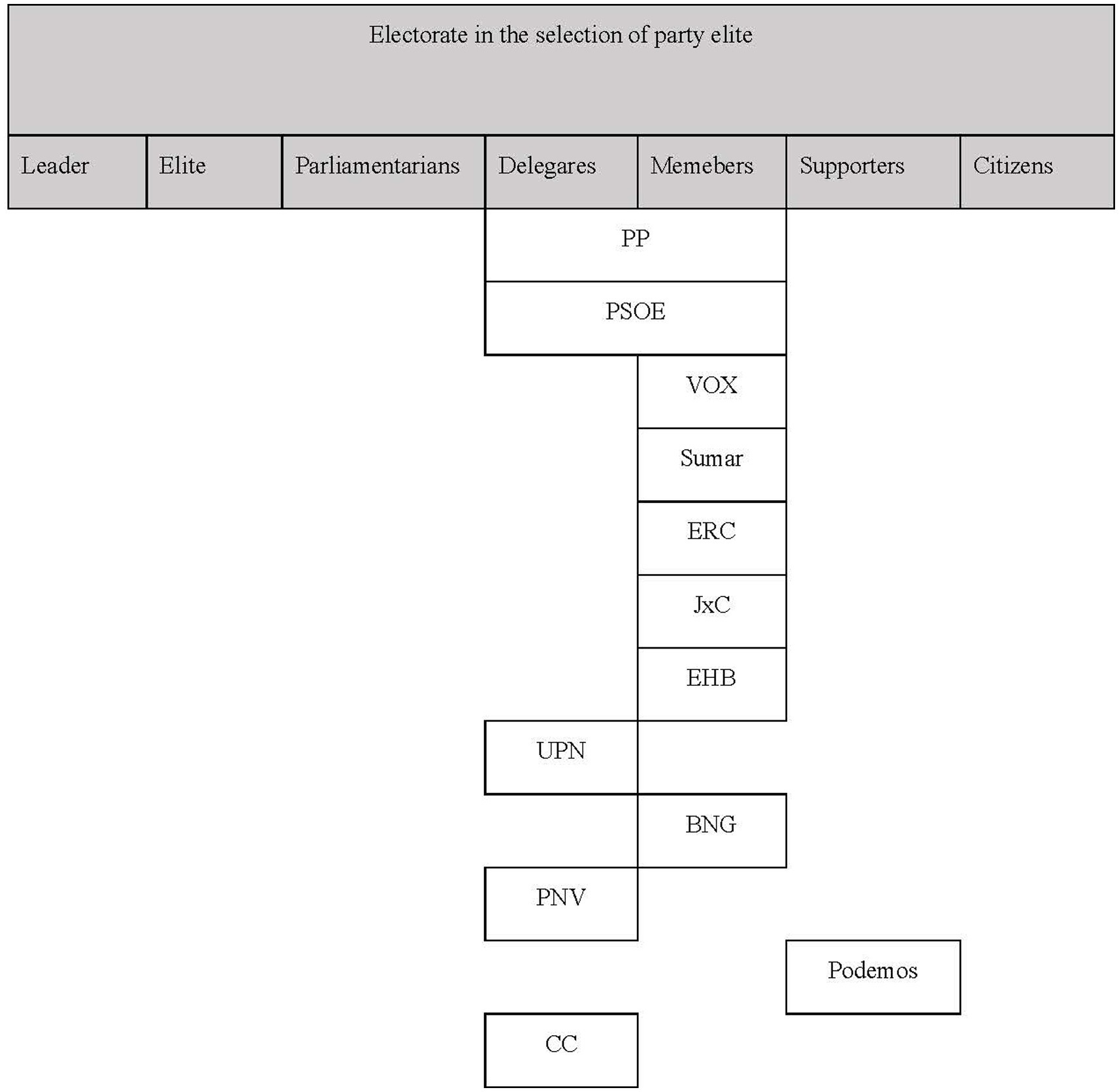 Electorate in the selection of party elite

| Leader | Elite | Parliamentarians | Delegares | Memebers | Supporters | Citizens |
|---|---|---|---|---|---|---|
| | | | PP | PP | | |
| | | | PSOE | PSOE | | |
| | | | | VOX | | |
| | | | | Sumar | | |
| | | | | ERC | | |
| | | | | JxC | | |
| | | | | EHB | | |
| | | | UPN | | | |
| | | | | BNG | | |
| | | | PNV | | | |
| | | | | | Podemos | |
| | | | CC | | | |